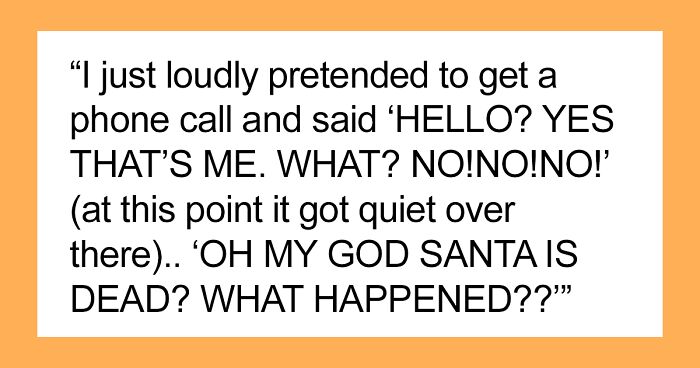 “I just loudly pretended to get a phone call and said ‘HELLO? YES THAT’S ME. WHAT? NO!NO!NO!’ (at this point it got quiet over there).. ‘OH MY GOD SANTA IS DEAD? WHAT HAPPENED??’”